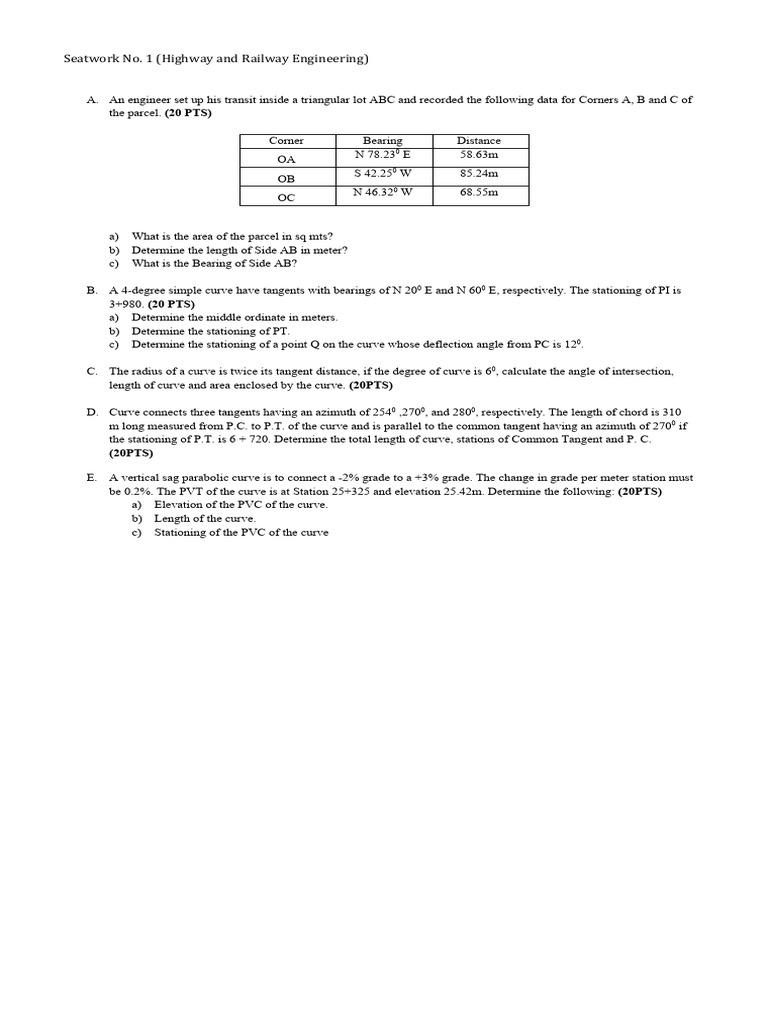 Seatwork No. 1 (Highway and Railway Engineering)

A. An engineer set up his transit inside a triangular lot ABC and recorded the following data for Corners A, B and C of the parcel. (20 PTS)

| Corner | Bearing | Distance |
|---|---|---|
| OA | N $78.23^0$ E | 58.63m |
| OB | S $42.25^0$ W | 85.24m |
| OC | N $46.32^0$ W | 68.55m |

a) What is the area of the parcel in sq mts?
b) Determine the length of Side AB in meter?
c) What is the Bearing of Side AB?

B. A 4-degree simple curve have tangents with bearings of N $20^0$ E and N $60^0$ E, respectively. The stationing of PI is 3+980. (20 PTS)
a) Determine the middle ordinate in meters.
b) Determine the stationing of PT.
c) Determine the stationing of a point Q on the curve whose deflection angle from PC is $12^0$.

C. The radius of a curve is twice its tangent distance, if the degree of curve is $6^0$, calculate the angle of intersection, length of curve and area enclosed by the curve. (20PTS)

D. Curve connects three tangents having an azimuth of $254^0$ ,$270^0$, and $280^0$, respectively. The length of chord is 310 m long measured from P.C. to P.T. of the curve and is parallel to the common tangent having an azimuth of $270^0$ if the stationing of P.T. is 6 + 720. Determine the total length of curve, stations of Common Tangent and P. C. (20PTS)

E. A vertical sag parabolic curve is to connect a -2% grade to a +3% grade. The change in grade per meter station must be 0.2%. The PVT of the curve is at Station 25+325 and elevation 25.42m. Determine the following: (20PTS)
a) Elevation of the PVC of the curve.
b) Length of the curve.
c) Stationing of the PVC of the curve